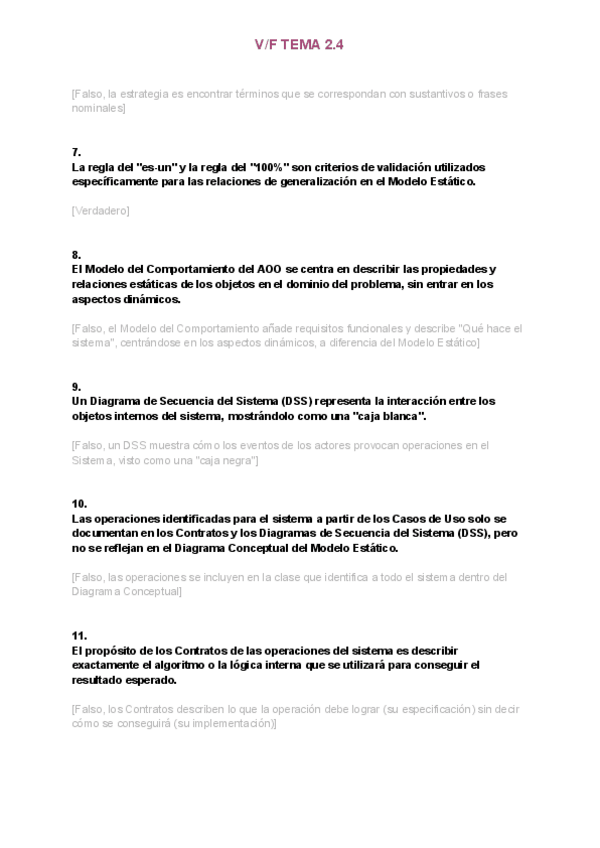 V/F TEMA 2.4

[Falso, la estrategia es encontrar términos que se correspondan con sustantivos o frases nominales]

7.
La regla del "es-un" y la regla del "100%" son criterios de validación utilizados específicamente para las relaciones de generalización en el Modelo Estático.

[Verdadero]

8.
El Modelo del Comportamiento del AOO se centra en describir las propiedades y relaciones estáticas de los objetos en el dominio del problema, sin entrar en los aspectos dinámicos.

[Falso, el Modelo del Comportamiento añade requisitos funcionales y describe "Qué hace el sistema", centrándose en los aspectos dinámicos, a diferencia del Modelo Estático]

9.
Un Diagrama de Secuencia del Sistema (DSS) representa la interacción entre los objetos internos del sistema, mostrándolo como una "caja blanca".

[Falso, un DSS muestra cómo los eventos de los actores provocan operaciones en el Sistema, visto como una "caja negra"]

10.
Las operaciones identificadas para el sistema a partir de los Casos de Uso solo se documentan en los Contratos y los Diagramas de Secuencia del Sistema (DSS), pero no se reflejan en el Diagrama Conceptual del Modelo Estático.

[Falso, las operaciones se incluyen en la clase que identifica a todo el sistema dentro del Diagrama Conceptual]

11.
El propósito de los Contratos de las operaciones del sistema es describir exactamente el algoritmo o la lógica interna que se utilizará para conseguir el resultado esperado.

[Falso, los Contratos describen lo que la operación debe lograr (su especificación) sin decir cómo se conseguirá (su implementación)]